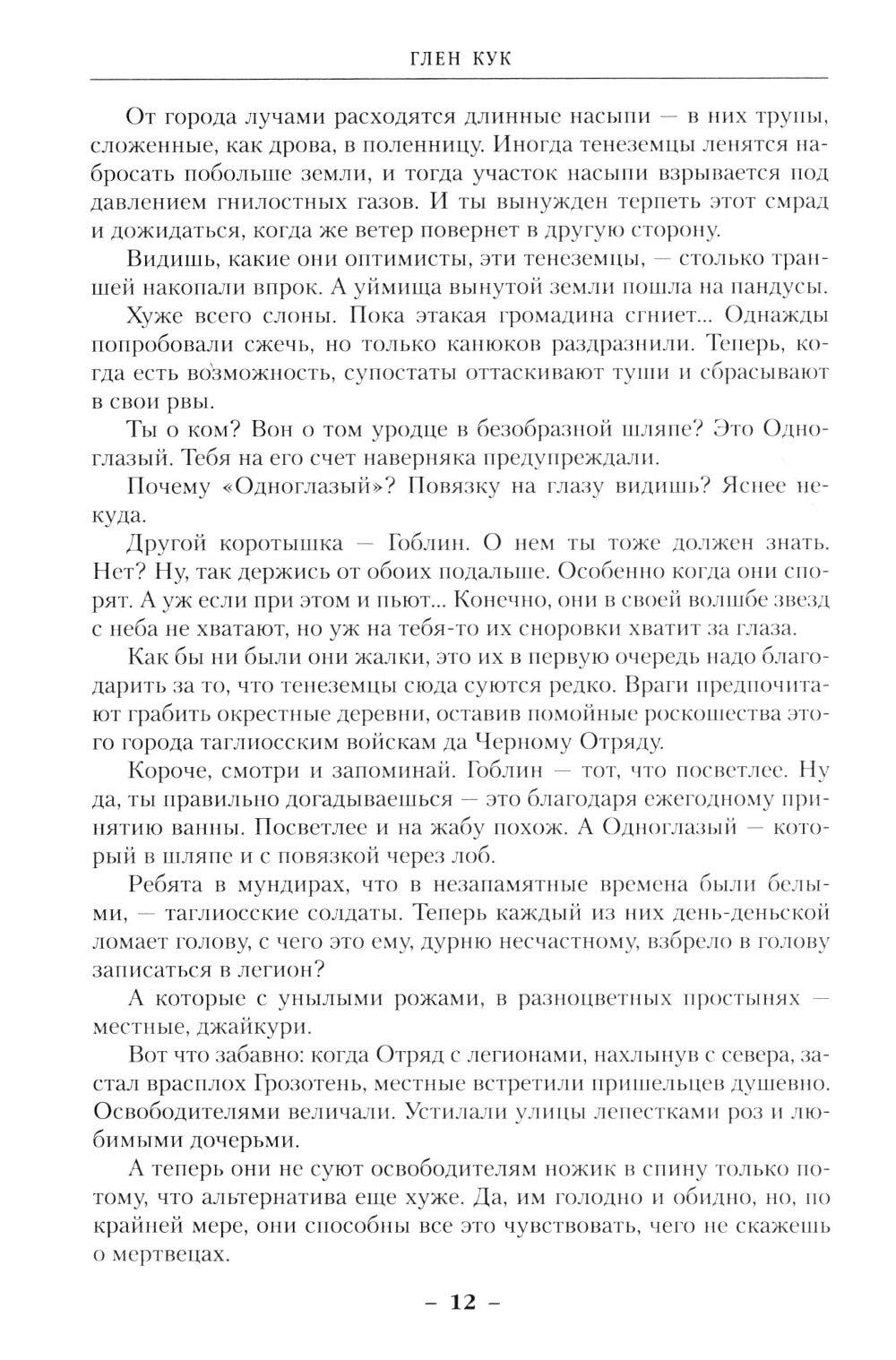 ГЛЕН КУК

От города лучами расходятся длинные насыпи — в них трупы, сложенные, как дрова, в поленницу. Иногда тенеземцы ленятся набросать побольше земли, и тогда участок насыпи взрывается под давлением гнилостных газов. И ты вынужден терпеть этот смрад и дожидаться, когда же ветер повернет в другую сторону.

Видишь, какие они оптимисты, эти тенеземцы, — столько траншей накопали впрок. А уймища вынутой земли пошла на пандусы.

Хуже всего слоны. Пока этакая громадина сгниет... Однажды попробовали сжечь, но только канюков раздразнили. Теперь, когда есть возможность, супостаты оттаскивают туши и сбрасывают в свои рвы.

Ты о ком? Вон о том уродце в безобразной шляпе? Это Одноглазый. Тебя на его счет наверняка предупреждали.

Почему «Одноглазый»? Повязку на глазу видишь? Яснее некуда.

Другой коротышка — Гоблин. О нем ты тоже должен знать. Нет? Ну, так держись от обоих подальше. Особенно когда они спорят. А уж если при этом и пьют... Конечно, они в своей волшбе звезд с неба не хватают, но уж на тебя-то их сноровки хватит за глаза.

Как бы ни были они жалки, это их в первую очередь надо благодарить за то, что тенеземцы сюда суются редко. Враги предпочитают грабить окрестные деревни, оставив помойные роскошества этого города таглиосским войскам да Черному Отряду.

Короче, смотри и запоминай. Гоблин — тот, что посветлее. Ну да, ты правильно догадываешься — это благодаря ежегодному принятию ванны. Посветлее и на жабу похож. А Одноглазый — который в шляпе и с повязкой через лоб.

Ребята в мундирах, что в незапамятные времена были белыми, — таглиосские солдаты. Теперь каждый из них день-деньской ломает голову, с чего это ему, дурню несчастному, взбрело в голову записаться в легион?

А которые с унылыми рожами, в разноцветных простынях — местные, джайкури.

Вот что забавно: когда Отряд с легионами, нахлынув с севера, застал врасплох Грозотень, местные встретили пришельцев душевно. Освободителями величали. Устилали улицы лепестками роз и любимыми дочерьми.

А теперь они не суют освободителям ножик в спину только потому, что альтернатива еще хуже. Да, им голодно и обидно, но, по крайней мере, они способны все это чувствовать, чего не скажешь о мертвецах.

– 12 –